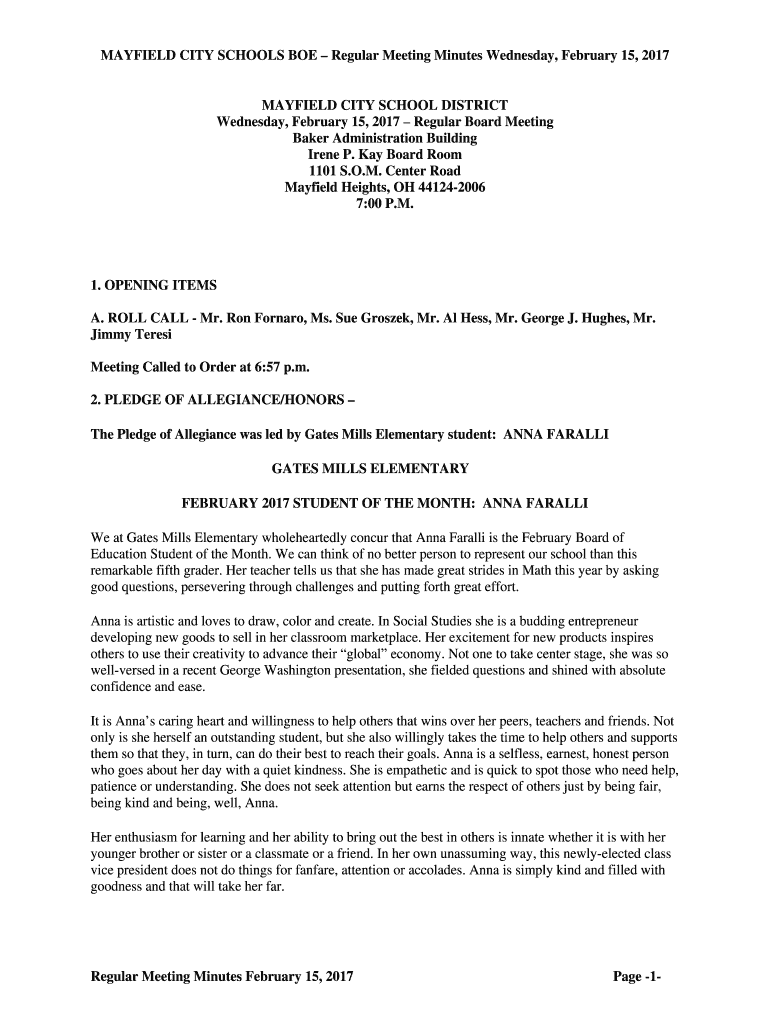 MAYFIELD CITY SCHOOLS BOE – Regular Meeting Minutes Wednesday, February 15, 2017

MAYFIELD CITY SCHOOL DISTRICT
Wednesday, February 15, 2017 – Regular Board Meeting
Baker Administration Building
Irene P. Kay Board Room
1101 S.O.M. Center Road
Mayfield Heights, OH 44124-2006
7:00 P.M.

1. OPENING ITEMS

A. ROLL CALL - Mr. Ron Fornaro, Ms. Sue Groszek, Mr. Al Hess, Mr. George J. Hughes, Mr. Jimmy Teresi

Meeting Called to Order at 6:57 p.m.

2. PLEDGE OF ALLEGIANCE/HONORS –

The Pledge of Allegiance was led by Gates Mills Elementary student: ANNA FARALLI

GATES MILLS ELEMENTARY

FEBRUARY 2017 STUDENT OF THE MONTH: ANNA FARALLI

We at Gates Mills Elementary wholeheartedly concur that Anna Faralli is the February Board of Education Student of the Month. We can think of no better person to represent our school than this remarkable fifth grader. Her teacher tells us that she has made great strides in Math this year by asking good questions, persevering through challenges and putting forth great effort.

Anna is artistic and loves to draw, color and create. In Social Studies she is a budding entrepreneur developing new goods to sell in her classroom marketplace. Her excitement for new products inspires others to use their creativity to advance their “global” economy. Not one to take center stage, she was so well-versed in a recent George Washington presentation, she fielded questions and shined with absolute confidence and ease.

It is Anna’s caring heart and willingness to help others that wins over her peers, teachers and friends. Not only is she herself an outstanding student, but she also willingly takes the time to help others and supports them so that they, in turn, can do their best to reach their goals. Anna is a selfless, earnest, honest person who goes about her day with a quiet kindness. She is empathetic and is quick to spot those who need help, patience or understanding. She does not seek attention but earns the respect of others just by being fair, being kind and being, well, Anna.

Her enthusiasm for learning and her ability to bring out the best in others is innate whether it is with her younger brother or sister or a classmate or a friend. In her own unassuming way, this newly-elected class vice president does not do things for fanfare, attention or accolades. Anna is simply kind and filled with goodness and that will take her far.

Regular Meeting Minutes February 15, 2017 Page -1-